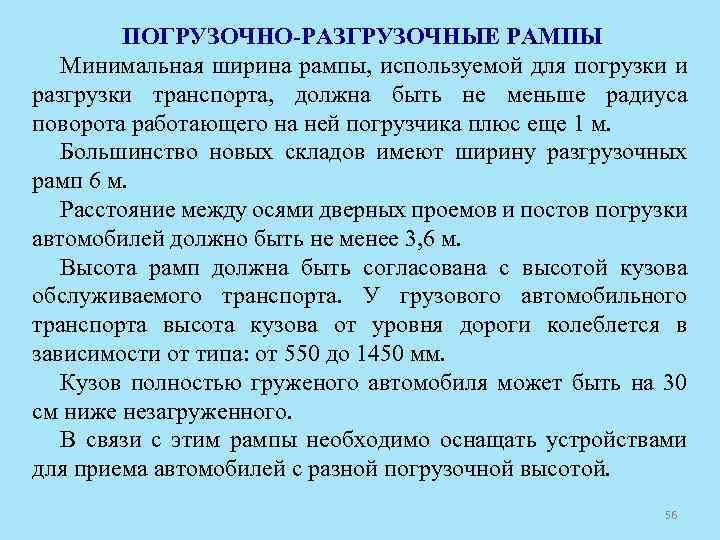 ПОГРУЗОЧНО-РАЗГРУЗОЧНЫЕ РАМПЫ

Минимальная ширина рампы, используемой для погрузки и разгрузки транспорта, должна быть не меньше радиуса поворота работающего на ней погрузчика плюс еще 1 м.

Большинство новых складов имеют ширину разгрузочных рамп 6 м.

Расстояние между осями дверных проемов и постов погрузки автомобилей должно быть не менее 3,6 м.

Высота рамп должна быть согласована с высотой кузова обслуживаемого транспорта. У грузового автомобильного транспорта высота кузова от уровня дороги колеблется в зависимости от типа: от 550 до 1450 мм.

Кузов полностью груженого автомобиля может быть на 30 см ниже незагруженного.

В связи с этим рампы необходимо оснащать устройствами для приема автомобилей с разной погрузочной высотой.

56